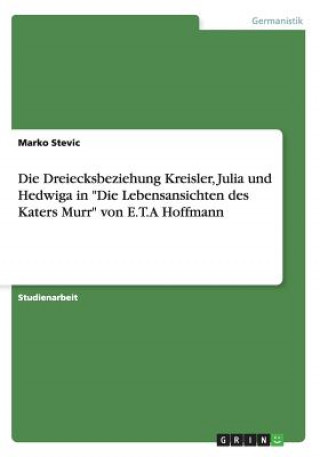 Germanistik

Marko Stevic

Die Dreiecksbeziehung Kreisler, Julia und Hedwiga in "Die Lebensansichten des Katers Murr" von E.T.A Hoffmann

Studienarbeit

GRIN